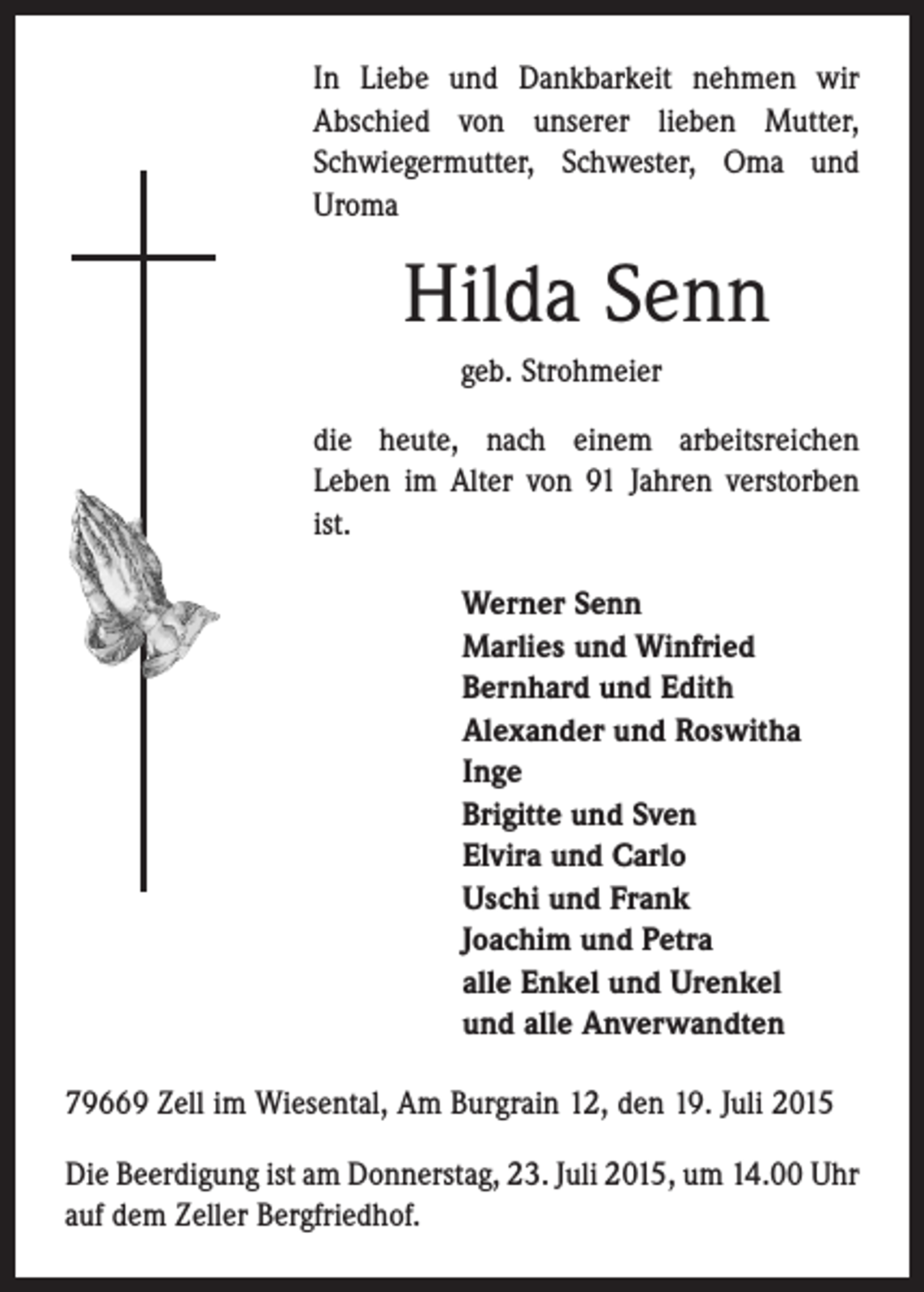 In Liebe und Dankbarkeit nehmen wir Abschied von unserer lieben Mutter, Schwiegermutter, Schwester, Oma und Uroma

Hilda Senn

geb. Strohmeier

die heute, nach einem arbeitsreichen Leben im Alter von 91 Jahren verstorben ist.

Werner Senn
Marlies und Winfried
Bernhard und Edith
Alexander und Roswitha
Inge
Brigitte und Sven
Elvira und Carlo
Uschi und Frank
Joachim und Petra
alle Enkel und Urenkel
und alle Anverwandten

79669 Zell im Wiesental, Am Burgrain 12, den 19. Juli 2015

Die Beerdigung ist am Donnerstag, 23. Juli 2015, um 14.00 Uhr auf dem Zeller Bergfriedhof.